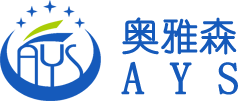 AYS
奥雅森
A Y S